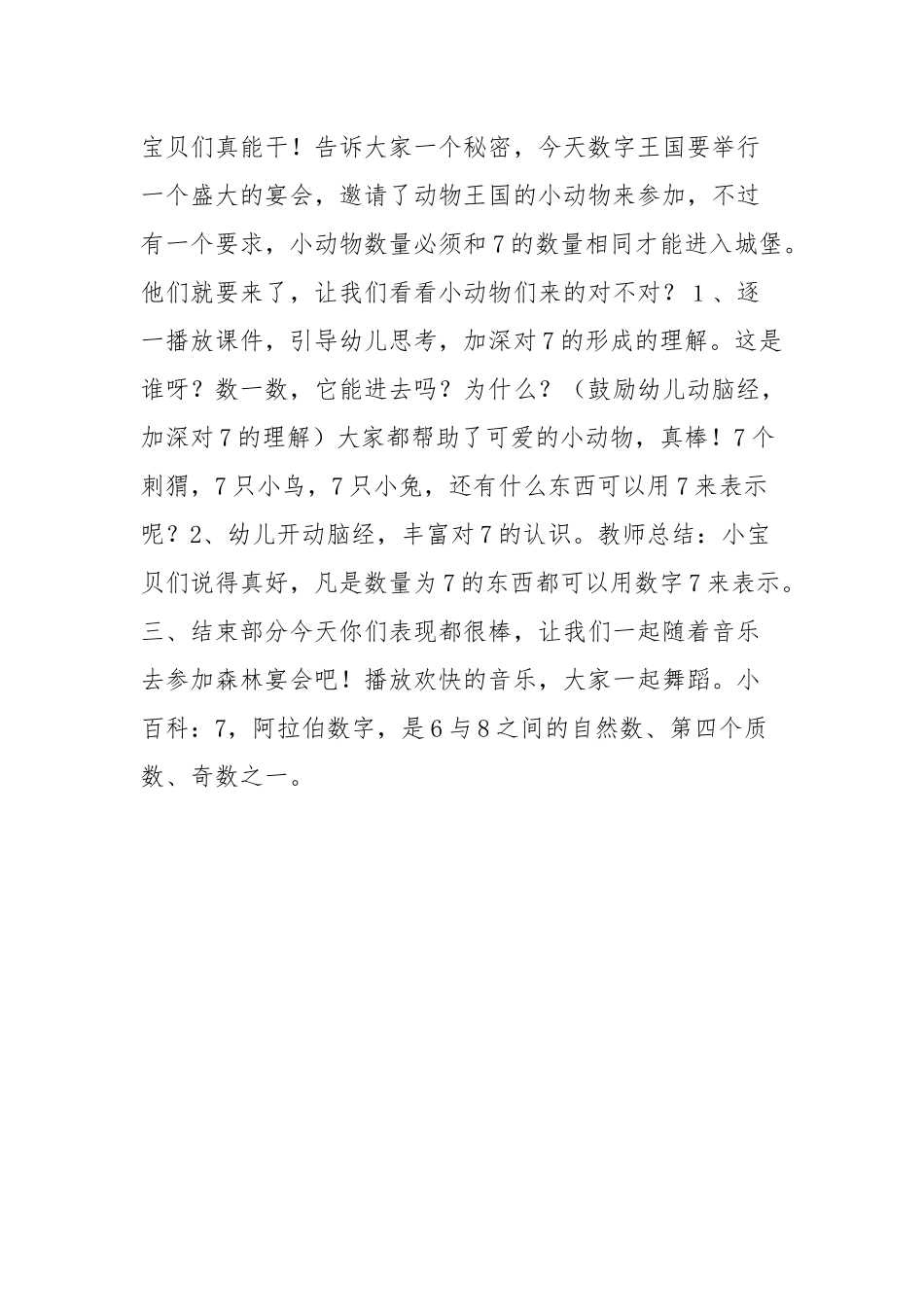 宝贝们真能干！告诉大家一个秘密，今天数字王国要举行一个盛大的宴会，邀请了动物王国的小动物来参加，不过有一个要求，小动物数量必须和7的数量相同才能进入城堡。他们就要来了，让我们看看小动物们来的对不对？1、逐一播放课件，引导幼儿思考，加深对7的形成的理解。这是谁呀？数一数，它能进去吗？为什么？（鼓励幼儿动脑经，加深对7的理解）大家都帮助了可爱的小动物，真棒！7个刺猬，7只小鸟，7只小兔，还有什么东西可以用7来表示呢？2、幼儿开动脑经，丰富对7的认识。教师总结：小宝贝们说得真好，凡是数量为7的东西都可以用数字7来表示。三、结束部分今天你们表现都很棒，让我们一起随着音乐去参加森林宴会吧！播放欢快的音乐，大家一起舞蹈。小百科：7，阿拉伯数字，是6与8之间的自然数、第四个质数、奇数之一。